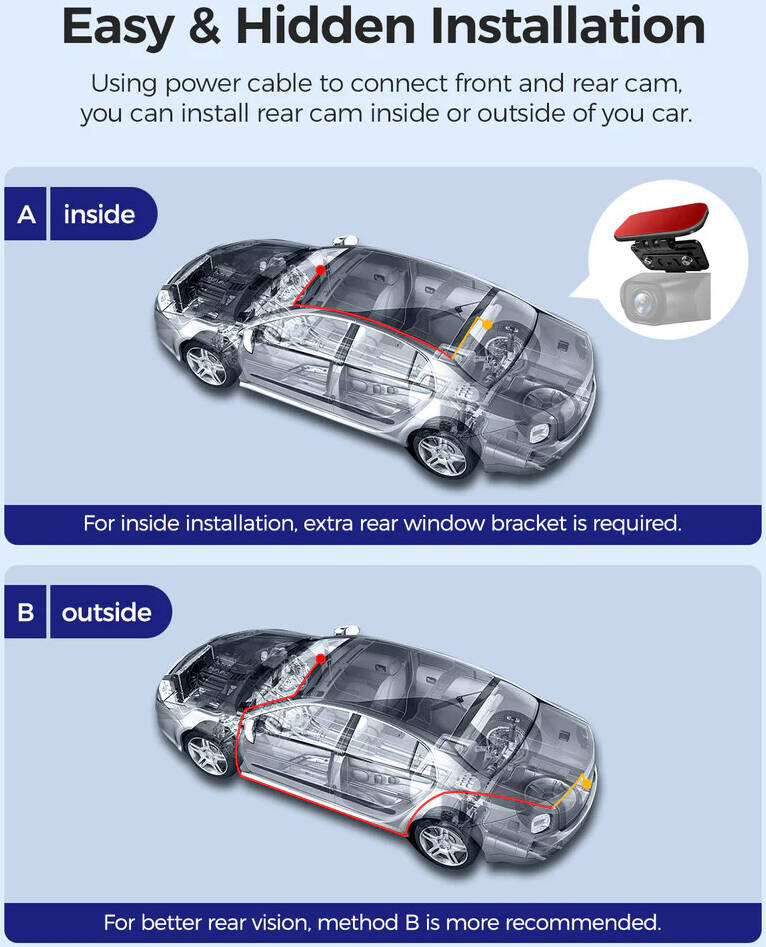 Easy & Hidden Installation

Using power cable to connect front and rear cam, you can install rear cam inside or outside of you car.

A inside

For inside installation, extra rear window bracket is required.

B outside

For better rear vision, method B is more recommended.